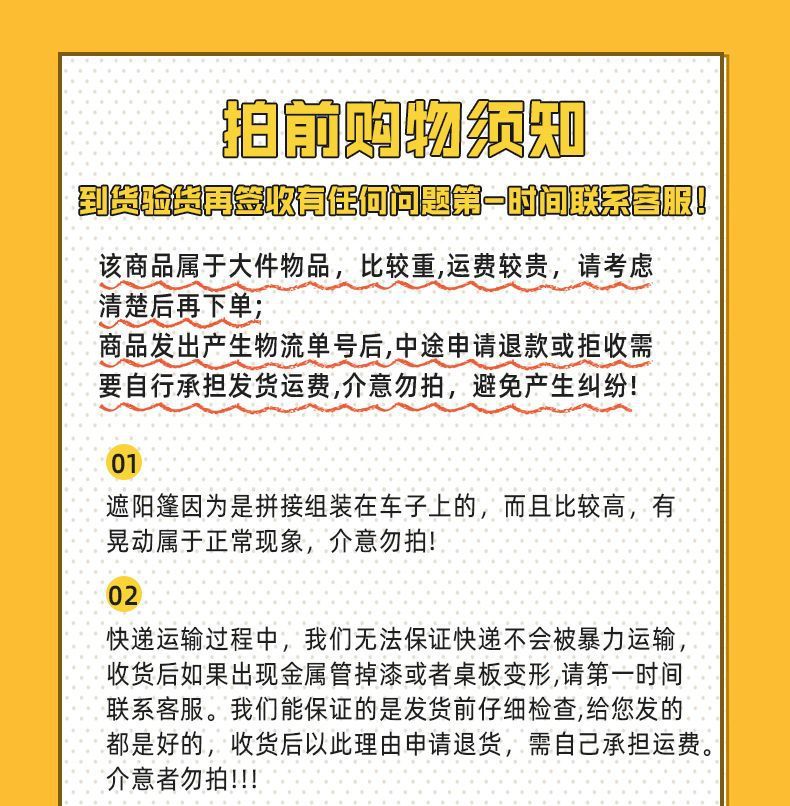 拍前购物须知

到货验货再签收有任何问题第一时间联系客服！

该商品属于大件物品，比较重,运费较贵，请考虑清楚后再下单;
商品发出产生物流单号后,中途申请退款或拒收需要自行承担发货运费,介意勿拍，避免产生纠纷!

01

遮阳篷因为是拼接组装在车子上的，而且比较高，有晃动属于正常现象，介意勿拍!

02

快递运输过程中，我们无法保证快递不会被暴力运输，收货后如果出现金属管掉漆或者桌板变形,请第一时间联系客服。我们能保证的是发货前仔细检查,给您发的都是好的，收货后以此理由申请退货，需自己承担运费。介意者勿拍!!!